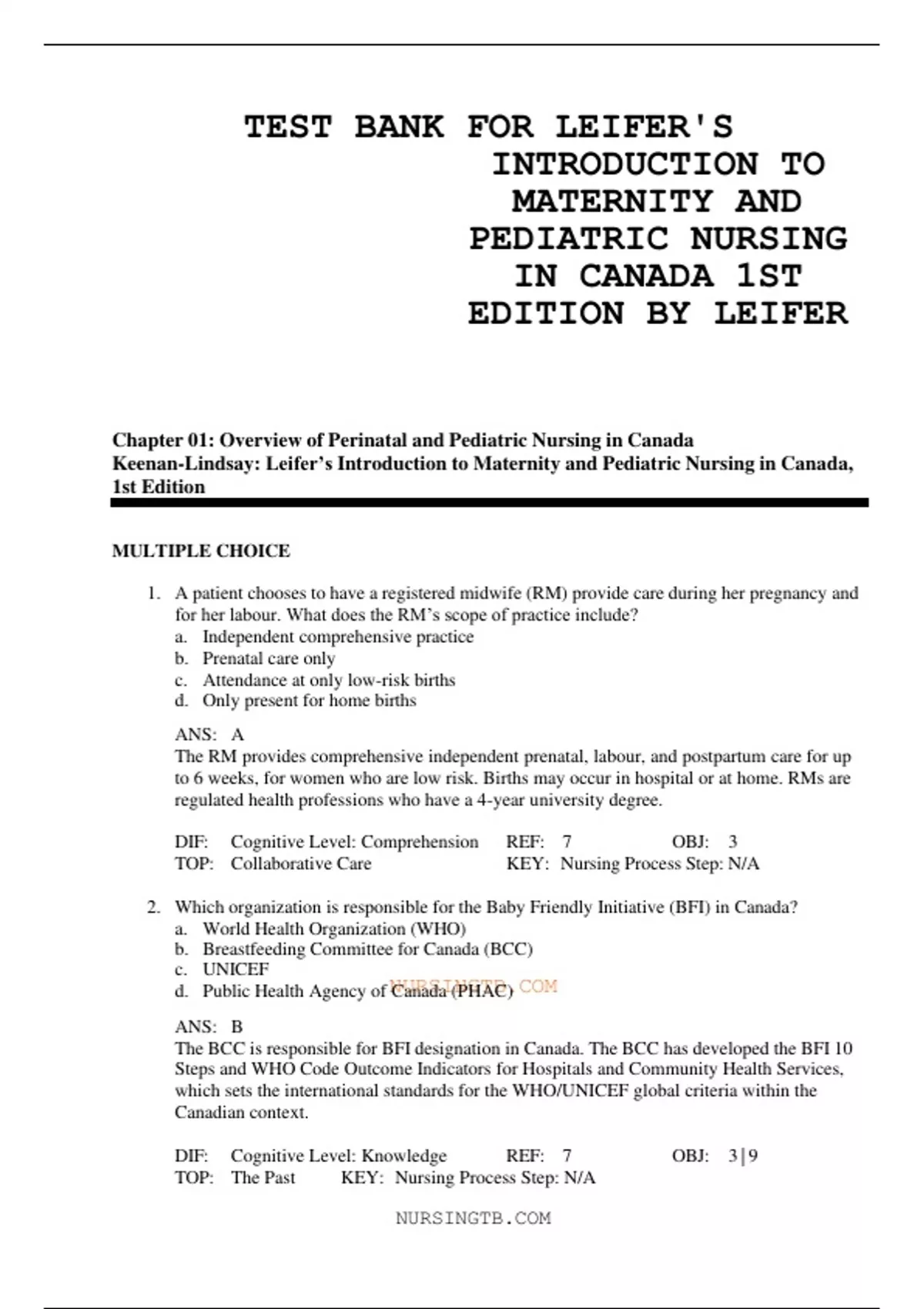 TEST BANK FOR LEIFER'S INTRODUCTION TO MATERNITY AND PEDIATRIC NURSING IN CANADA 1ST EDITION BY LEIFER

Chapter 01: Overview of Perinatal and Pediatric Nursing in Canada
Keenan-Lindsay: Leifer's Introduction to Maternity and Pediatric Nursing in Canada, 1st Edition

MULTIPLE CHOICE

1. A patient chooses to have a registered midwife (RM) provide care during her pregnancy and for her labour. What does the RM's scope of practice include?
a. Independent comprehensive practice
b. Prenatal care only
c. Attendance at only low-risk births
d. Only present for home births

ANS: A
The RM provides comprehensive independent prenatal, labour, and postpartum care for up to 6 weeks, for women who are low risk. Births may occur in hospital or at home. RMs are regulated health professions who have a 4-year university degree.

DIF: Cognitive Level: Comprehension REF: 7 OBJ: 3
TOP: Collaborative Care KEY: Nursing Process Step: N/A

2. Which organization is responsible for the Baby Friendly Initiative (BFI) in Canada?
a. World Health Organization (WHO)
b. Breastfeeding Committee for Canada (BCC)
c. UNICEF
d. Public Health Agency of Canada (PHAC)

NURSINGTB.COM

ANS: B
The BCC is responsible for BFI designation in Canada. The BCC has developed the BFI 10 Steps and WHO Code Outcome Indicators for Hospitals and Community Health Services, which sets the international standards for the WHO/UNICEF global criteria within the Canadian context.

DIF: Cognitive Level: Knowledge REF: 7 OBJ: 3 | 9
TOP: The Past KEY: Nursing Process Step: N/A

NURSINGTB.COM